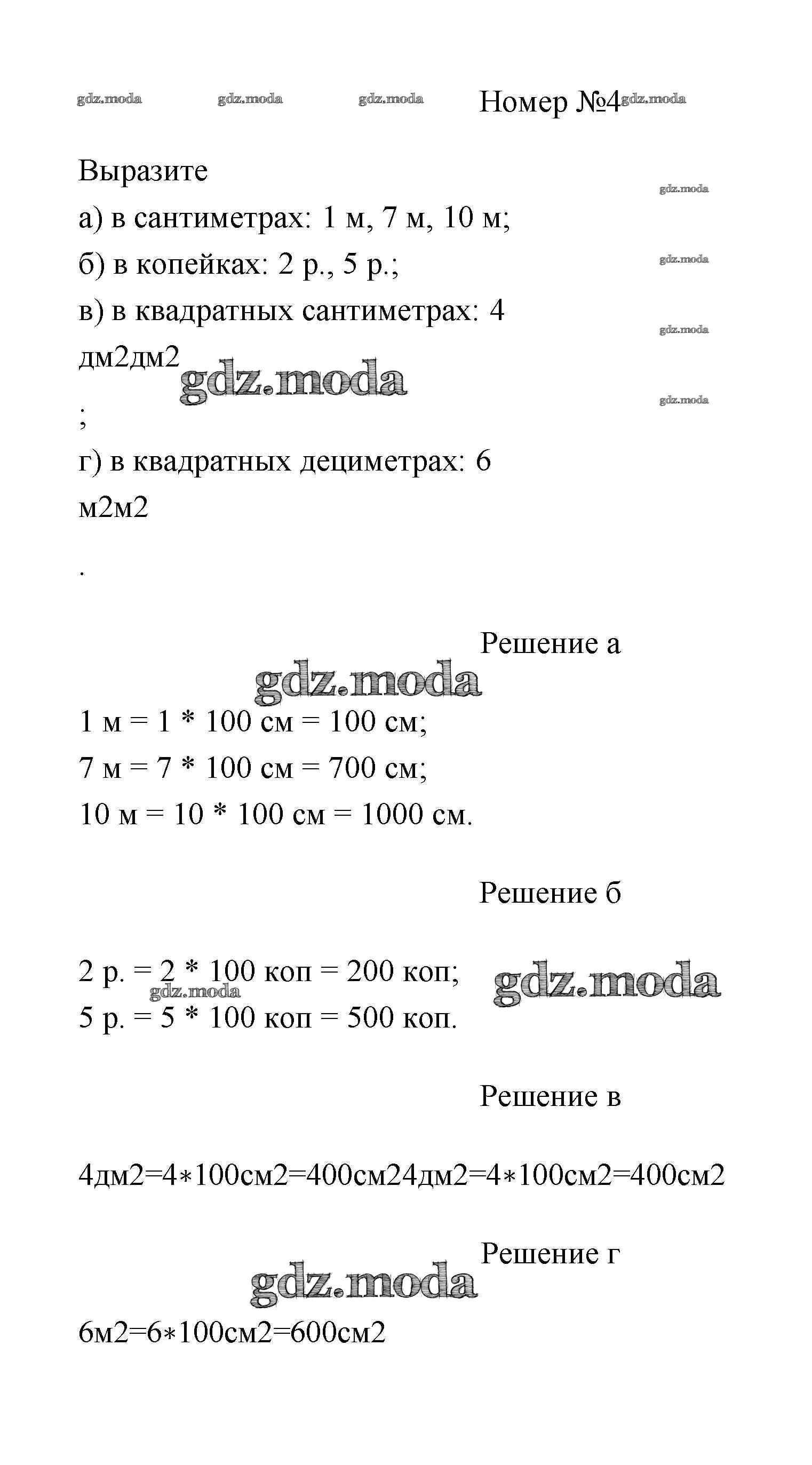 gdz.moda gdz.moda gdz.moda Номер №4 gdz.moda

Выразите

gdz.moda

а) в сантиметрах: 1 м, 7 м, 10 м;

gdz.moda

б) в копейках: 2 р., 5 р.;

gdz.moda

в) в квадратных сантиметрах: 4 дм2дм2

gdz.moda

gdz.moda

;

г) в квадратных дециметрах: 6 м2м2

.

Решение а

gdz.moda

1 м = 1 * 100 см = 100 см;

7 м = 7 * 100 см = 700 см;

10 м = 10 * 100 см = 1000 см.

Решение б

2 р. = 2 * 100 коп = 200 коп;

gdz.moda

gdz.moda

5 р. = 5 * 100 коп = 500 коп.

Решение в

4дм2=4∗100см2=400см24дм2=4∗100см2=400см2

Решение г

gdz.moda

6м2=6∗100см2=600см2